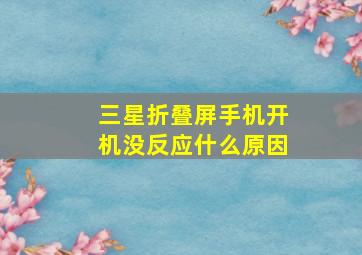 三星折叠屏手机开机没反应什么原因